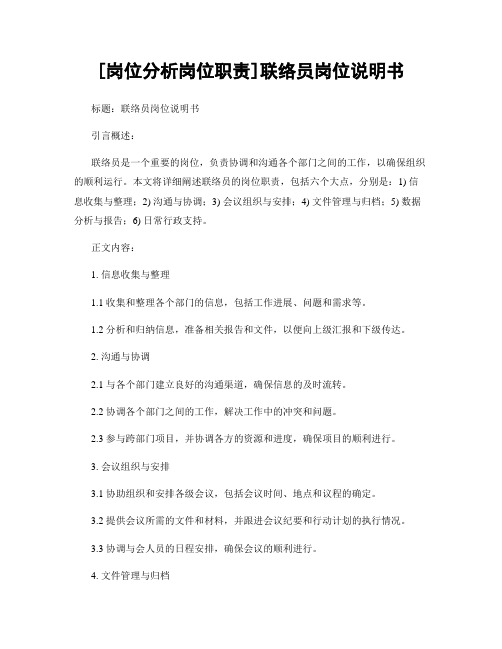 [岗位分析岗位职责]联络员岗位说明书

标题：联络员岗位说明书

引言概述：

联络员是一个重要的岗位，负责协调和沟通各个部门之间的工作，以确保组织的顺利运行。本文将详细阐述联络员的岗位职责，包括六个大点，分别是：1) 信息收集与整理；2) 沟通与协调；3) 会议组织与安排；4) 文件管理与归档；5) 数据分析与报告；6) 日常行政支持。

正文内容：

1. 信息收集与整理

1.1 收集和整理各个部门的信息，包括工作进展、问题和需求等。

1.2 分析和归纳信息，准备相关报告和文件，以便向上级汇报和下级传达。

2. 沟通与协调

2.1 与各个部门建立良好的沟通渠道，确保信息的及时流转。

2.2 协调各个部门之间的工作，解决工作中的冲突和问题。

2.3 参与跨部门项目，并协调各方的资源和进度，确保项目的顺利进行。

3. 会议组织与安排

3.1 协助组织和安排各级会议，包括会议时间、地点和议程的确定。

3.2 提供会议所需的文件和材料，并跟进会议纪要和行动计划的执行情况。

3.3 协调与会人员的日程安排，确保会议的顺利进行。

4. 文件管理与归档